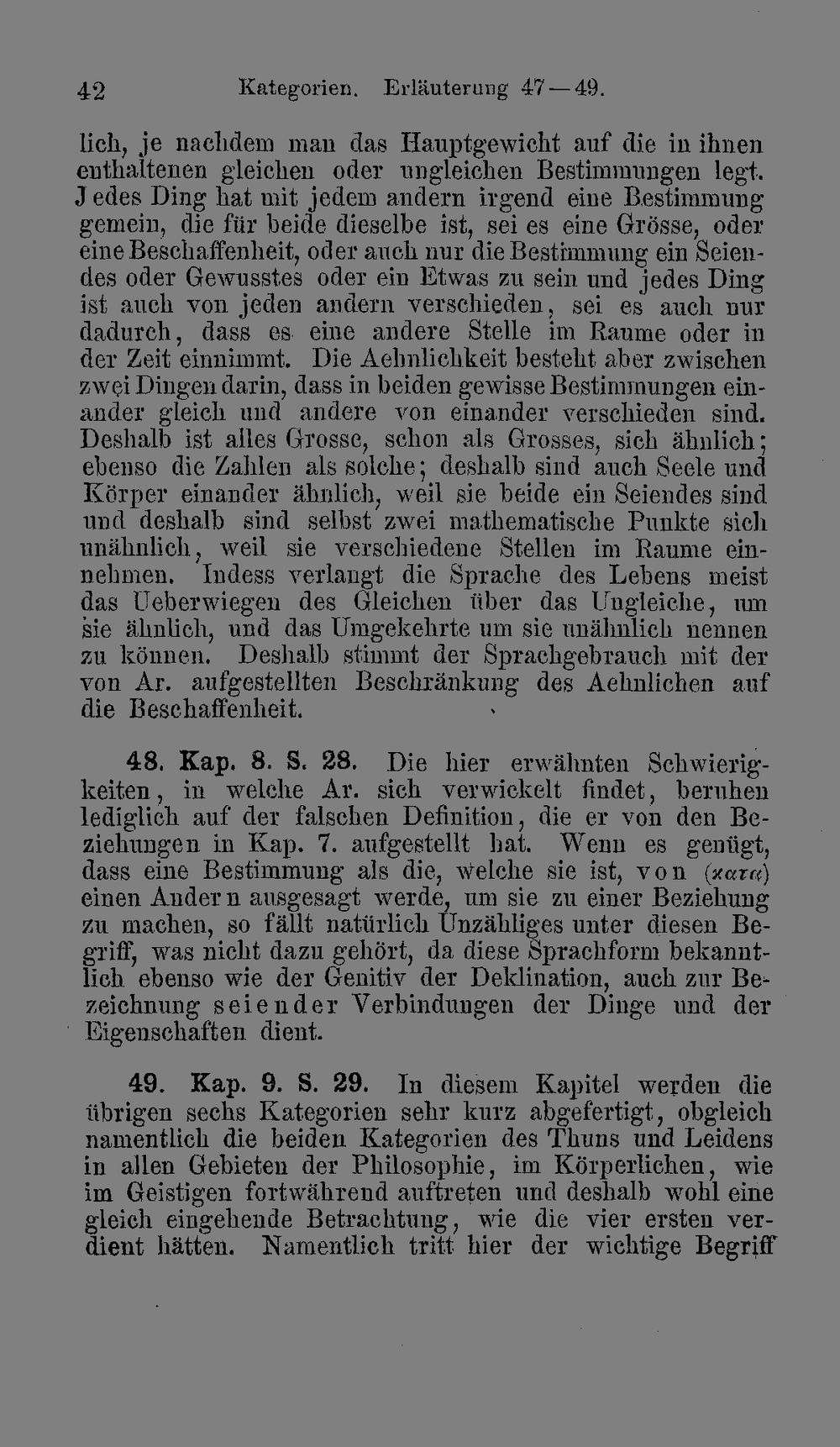 42 Kategorien. Erläuterung 47—49.

lich, je nachdem man das Hauptgewicht auf die in ihnen enthaltenen gleichen oder ungleichen Bestimmungen legt. Jedes Ding hat mit jedem andern irgend eine Bestimmung gemein, die für beide dieselbe ist, sei es eine Grösse, oder eine Beschaffenheit, oder auch nur die Bestimmung ein Seiendes oder Gewusstes oder ein Etwas zu sein und jedes Ding ist auch von jeden andern verschieden, sei es auch nur dadurch, dass es eine andere Stelle im Raume oder in der Zeit einnimmt. Die Aehnlichkeit besteht aber zwischen zwei Dingen darin, dass in beiden gewisse Bestimmungen einander gleich und andere von einander verschieden sind. Deshalb ist alles Grosse, schon als Grosses, sich ähnlich; ebenso die Zahlen als solche; deshalb sind auch Seele und Körper einander ähnlich, weil sie beide ein Seiendes sind und deshalb sind selbst zwei mathematische Punkte sich unähnlich, weil sie verschiedene Stellen im Raume einnehmen. Indess verlangt die Sprache des Lebens meist das Ueberwiegen des Gleichen über das Ungleiche, um sie ähnlich, und das Umgekehrte um sie unähnlich nennen zu können. Deshalb stimmt der Sprachgebrauch mit der von Ar. aufgestellten Beschränkung des Aehnlichen auf die Beschaffenheit.

48. Kap. 8. S. 28. Die hier erwähnten Schwierigkeiten, in welche Ar. sich verwickelt findet, beruhen lediglich auf der falschen Definition, die er von den Beziehungen in Kap. 7. aufgestellt hat. Wenn es genügt, dass eine Bestimmung als die, welche sie ist, von (κατα) einen Andern ausgesagt werde, um sie zu einer Beziehung zu machen, so fällt natürlich Unzähliges unter diesen Begriff, was nicht dazu gehört, da diese Sprachform bekanntlich ebenso wie der Genitiv der Deklination, auch zur Bezeichnung seiender Verbindungen der Dinge und der Eigenschaften dient.

49. Kap. 9. S. 29. In diesem Kapitel werden die übrigen sechs Kategorien sehr kurz abgefertigt, obgleich namentlich die beiden Kategorien des Thuns und Leidens in allen Gebieten der Philosophie, im Körperlichen, wie im Geistigen fortwährend auftreten und deshalb wohl eine gleich eingehende Betrachtung, wie die vier ersten verdient hätten. Namentlich tritt hier der wichtige Begriff